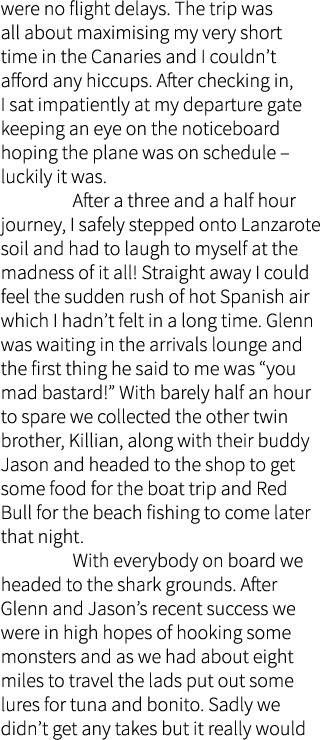 were no flight delays. The trip was all about maximising my very short time in the Canaries and I couldn’t afford any hiccups. After checking in, I sat impatiently at my departure gate keeping an eye on the noticeboard hoping the plane was on schedule – luckily it was.

After a three and a half hour journey, I safely stepped onto Lanzarote soil and had to laugh to myself at the madness of it all! Straight away I could feel the sudden rush of hot Spanish air which I hadn’t felt in a long time. Glenn was waiting in the arrivals lounge and the first thing he said to me was “you mad bastard!” With barely half an hour to spare we collected the other twin brother, Killian, along with their buddy Jason and headed to the shop to get some food for the boat trip and Red Bull for the beach fishing to come later that night.

With everybody on board we headed to the shark grounds. After Glenn and Jason’s recent success we were in high hopes of hooking some monsters and as we had about eight miles to travel the lads put out some lures for tuna and bonito. Sadly we didn’t get any takes but it really would